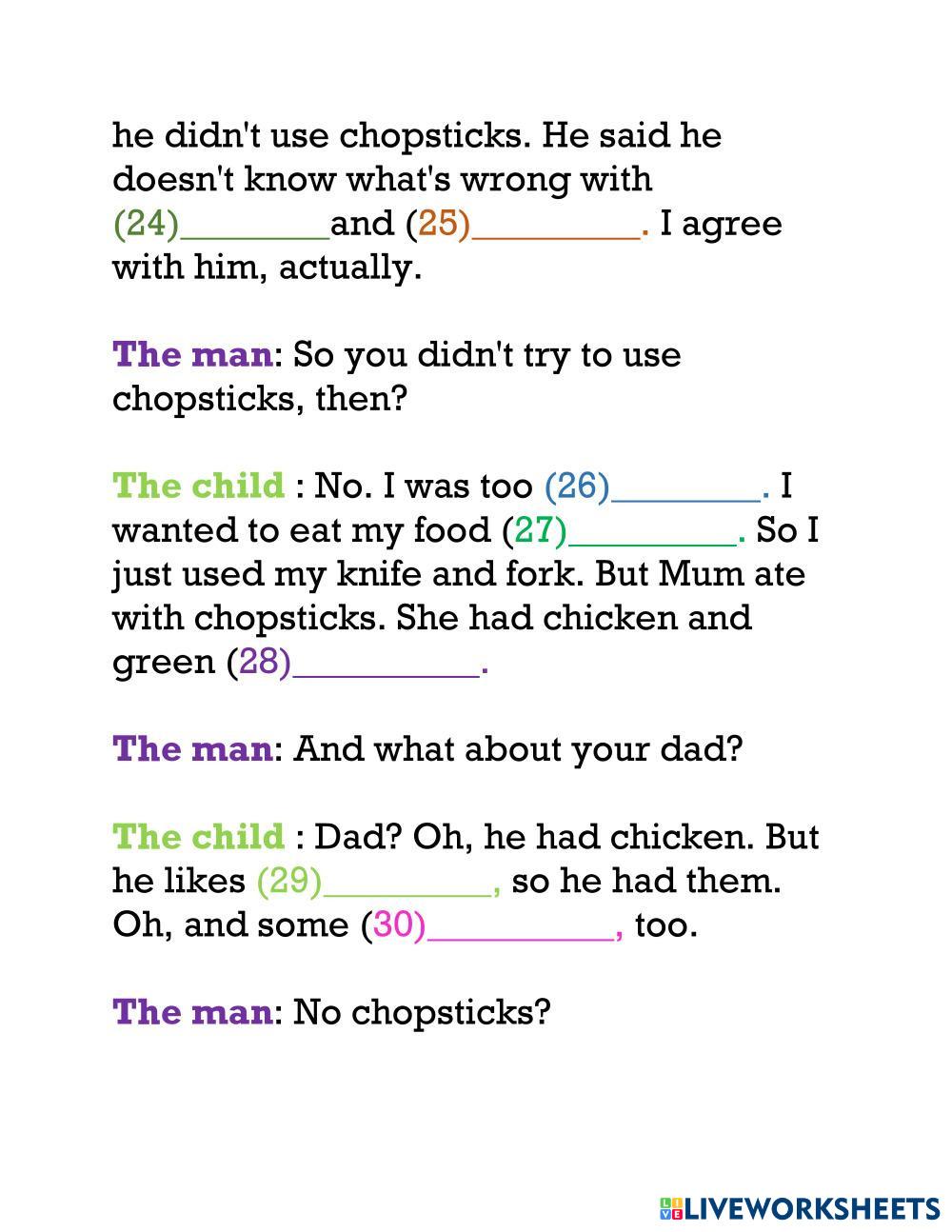 he didn't use chopsticks. He said he doesn't know what's wrong with (24)____and (25)____. I agree with him, actually.

The man: So you didn't try to use chopsticks, then?

The child : No. I was too (26)____. I wanted to eat my food (27)____. So I just used my knife and fork. But Mum ate with chopsticks. She had chicken and green (28)____.

The man: And what about your dad?

The child : Dad? Oh, he had chicken. But he likes (29)____, so he had them. Oh, and some (30)____, too.

The man: No chopsticks?

LIVEWORKSHEETS